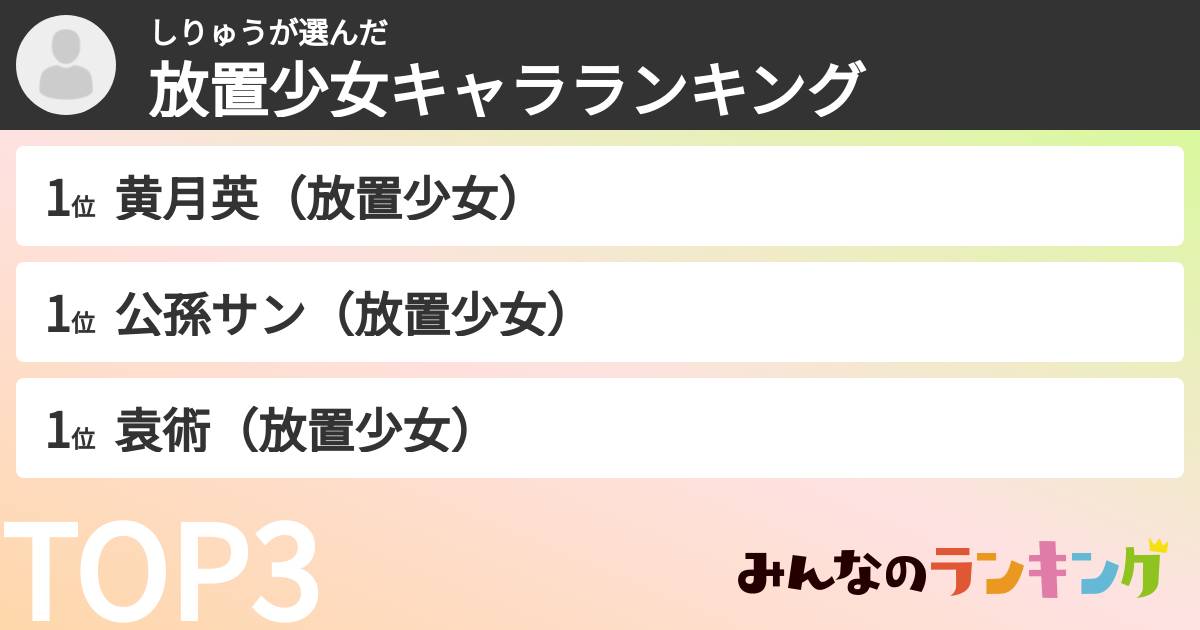 しりゅうが選んだ
放置少女キャラランキング

1位 黄月英（放置少女）

1位 公孫サン（放置少女）

1位 袁術（放置少女）

TOP3

みんなのランキング